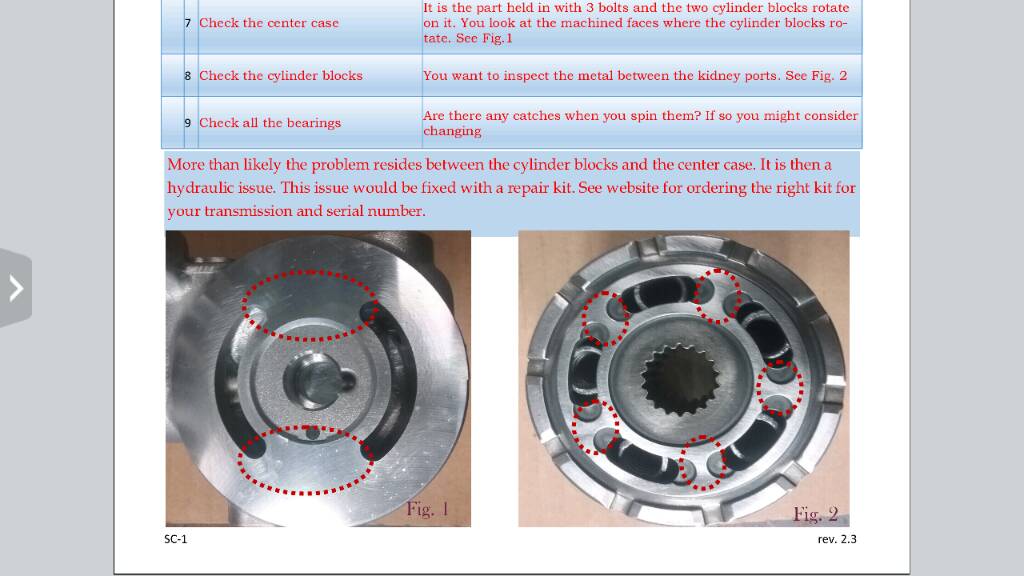 | 7 | Check the center case | It is the part held in with 3 bolts and the two cylinder blocks rotate on it. You look at the machined faces where the cylinder blocks rotate. See Fig.1 |
|---|---|---|
| 8 | Check the cylinder blocks | You want to inspect the metal between the kidney ports. See Fig. 2 |
| 9 | Check all the bearings | Are there any catches when you spin them? If so you might consider changing |

More than likely the problem resides between the cylinder blocks and the center case. It is then a hydraulic issue. This issue would be fixed with a repair kit. See website for ordering the right kit for your transmission and serial number.

Fig. 1

Fig. 2

SC-1

rev. 2.3